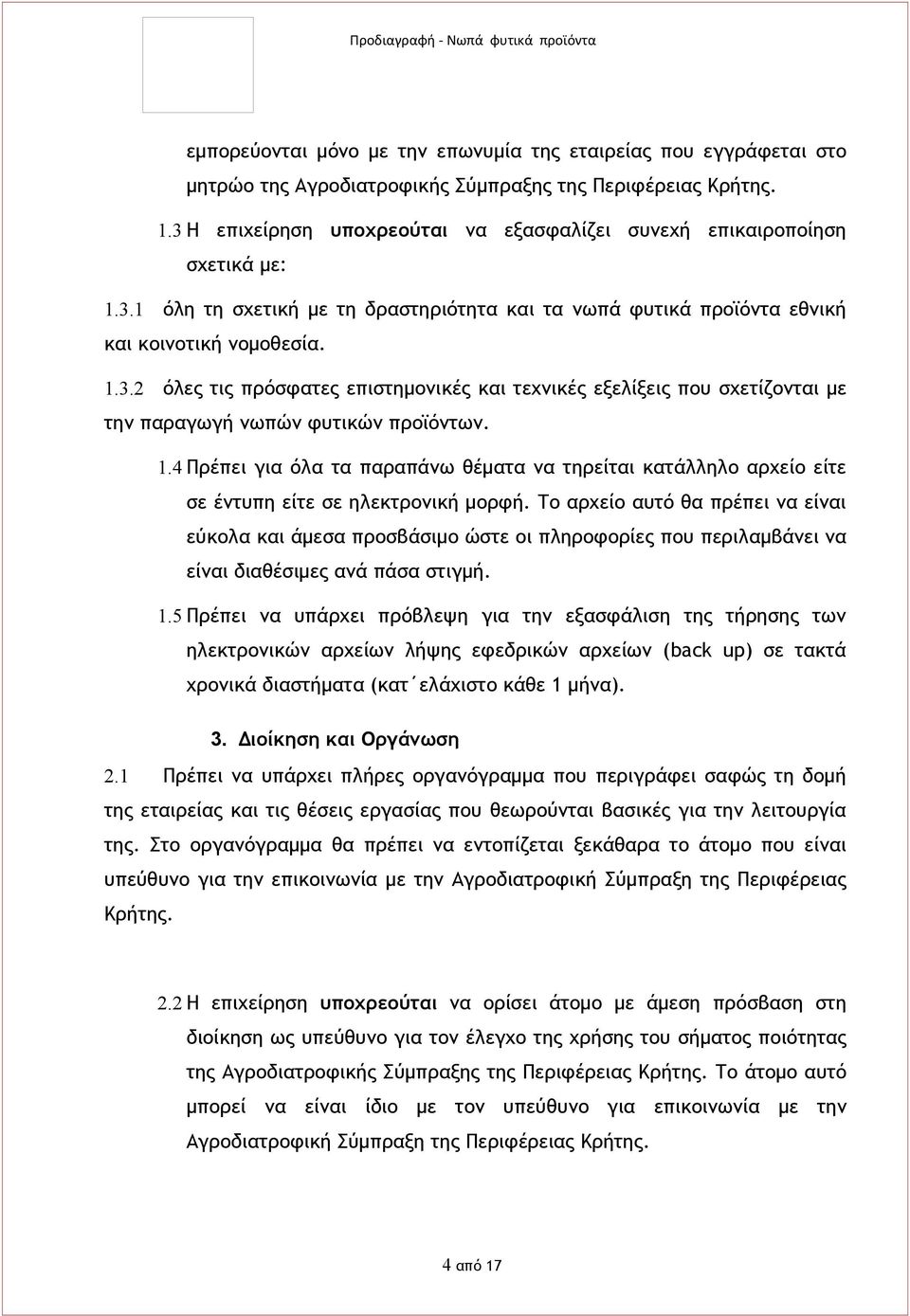 Προδιαγραφή - Νωπά φυτικά προϊόντα

εμπορεύονται μόνο με την επωνυμία της εταιρείας που εγγράφεται στο μητρώο της Αγροδιατροφικής Σύμπραξης της Περιφέρειας Κρήτης.

1.3 Η επιχείρηση υποχρεούται να εξασφαλίζει συνεχή επικαιροποίηση σχετικά με:

1.3.1 όλη τη σχετική με τη δραστηριότητα και τα νωπά φυτικά προϊόντα εθνική και κοινοτική νομοθεσία.

1.3.2 όλες τις πρόσφατες επιστημονικές και τεχνικές εξελίξεις που σχετίζονται με την παραγωγή νωπών φυτικών προϊόντων.

1.4 Πρέπει για όλα τα παραπάνω θέματα να τηρείται κατάλληλο αρχείο είτε σε έντυπη είτε σε ηλεκτρονική μορφή. Το αρχείο αυτό θα πρέπει να είναι εύκολα και άμεσα προσβάσιμο ώστε οι πληροφορίες που περιλαμβάνει να είναι διαθέσιμες ανά πάσα στιγμή.

1.5 Πρέπει να υπάρχει πρόβλεψη για την εξασφάλιση της τήρησης των ηλεκτρονικών αρχείων λήψης εφεδρικών αρχείων (back up) σε τακτά χρονικά διαστήματα (κατ΄ελάχιστο κάθε 1 μήνα).

3. Διοίκηση και Οργάνωση

2.1 Πρέπει να υπάρχει πλήρες οργανόγραμμα που περιγράφει σαφώς τη δομή της εταιρείας και τις θέσεις εργασίας που θεωρούνται βασικές για την λειτουργία της. Στο οργανόγραμμα θα πρέπει να εντοπίζεται ξεκάθαρα το άτομο που είναι υπεύθυνο για την επικοινωνία με την Αγροδιατροφική Σύμπραξη της Περιφέρειας Κρήτης.

2.2 Η επιχείρηση υποχρεούται να ορίσει άτομο με άμεση πρόσβαση στη διοίκηση ως υπεύθυνο για τον έλεγχο της χρήσης του σήματος ποιότητας της Αγροδιατροφικής Σύμπραξης της Περιφέρειας Κρήτης. Το άτομο αυτό μπορεί να είναι ίδιο με τον υπεύθυνο για επικοινωνία με την Αγροδιατροφική Σύμπραξη της Περιφέρειας Κρήτης.

4 από 17